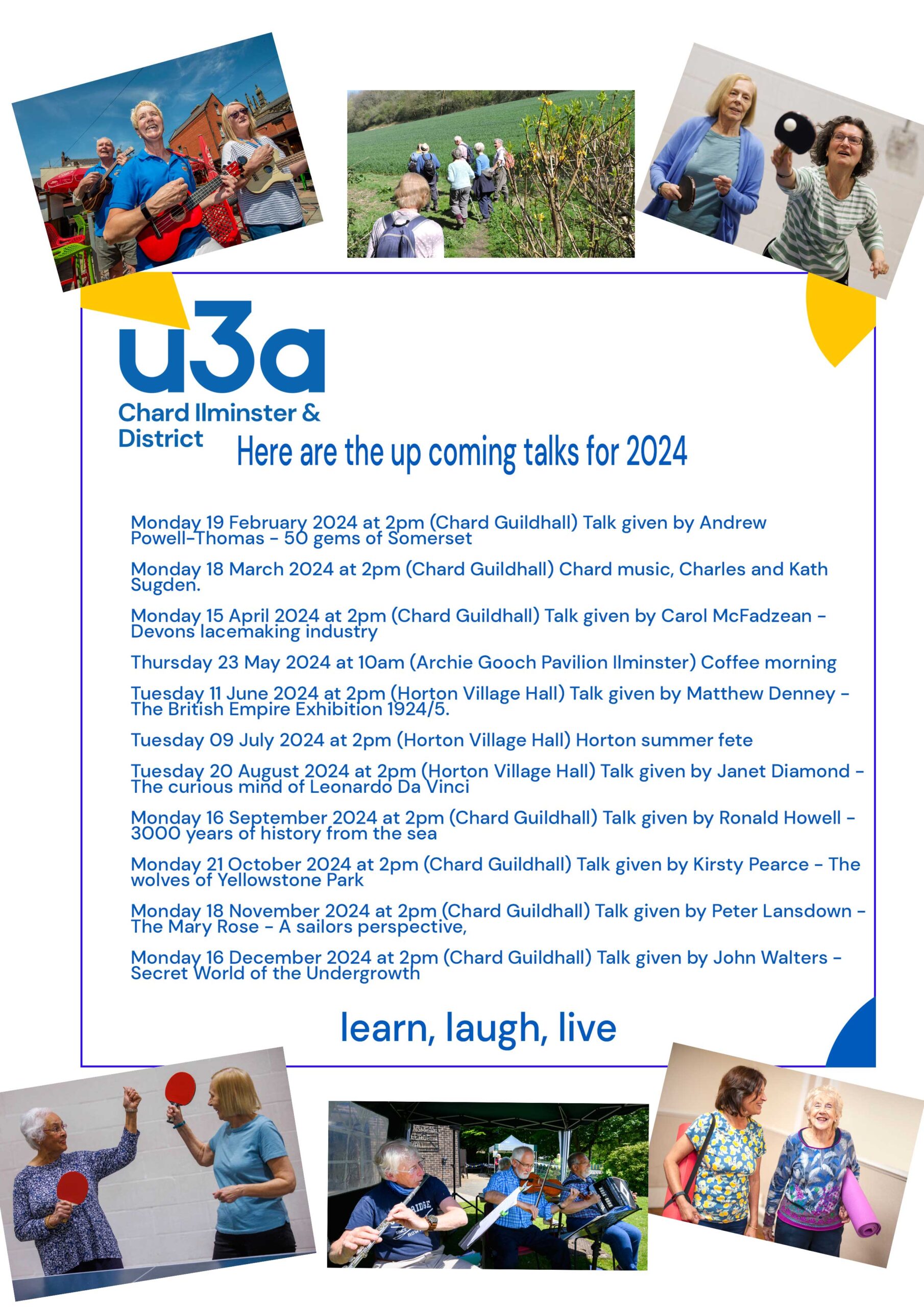 u3a
Chard Ilminster & District

Here are the up coming talks for 2024

Monday 19 February 2024 at 2pm (Chard Guildhall) Talk given by Andrew Powell-Thomas - 50 gems of Somerset

Monday 18 March 2024 at 2pm (Chard Guildhall) Chard music, Charles and Kath Sugden.

Monday 15 April 2024 at 2pm (Chard Guildhall) Talk given by Carol McFadzean - Devons lacemaking industry

Thursday 23 May 2024 at 10am (Archie Gooch Pavilion Ilminster) Coffee morning

Tuesday 11 June 2024 at 2pm (Horton Village Hall) Talk given by Matthew Denney - The British Empire Exhibition 1924/5.

Tuesday 09 July 2024 at 2pm (Horton Village Hall) Horton summer fete

Tuesday 20 August 2024 at 2pm (Horton Village Hall) Talk given by Janet Diamond - The curious mind of Leonardo Da Vinci

Monday 16 September 2024 at 2pm (Chard Guildhall) Talk given by Ronald Howell - 3000 years of history from the sea

Monday 21 October 2024 at 2pm (Chard Guildhall) Talk given by Kirsty Pearce - The wolves of Yellowstone Park

Monday 18 November 2024 at 2pm (Chard Guildhall) Talk given by Peter Lansdown - The Mary Rose - A sailors perspective,

Monday 16 December 2024 at 2pm (Chard Guildhall) Talk given by John Walters - Secret World of the Undergrowth

learn, laugh, live